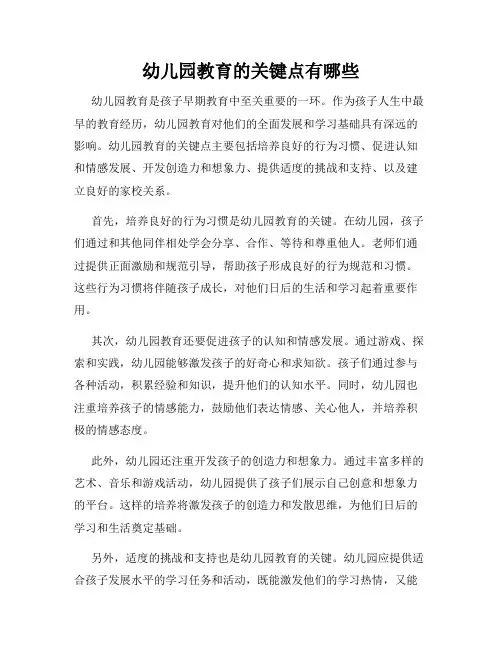 幼儿园教育的关键点有哪些

幼儿园教育是孩子早期教育中至关重要的一环。作为孩子人生中最早的教育经历，幼儿园教育对他们的全面发展和学习基础具有深远的影响。幼儿园教育的关键点主要包括培养良好的行为习惯、促进认知和情感发展、开发创造力和想象力、提供适度的挑战和支持、以及建立良好的家校关系。

首先，培养良好的行为习惯是幼儿园教育的关键。在幼儿园，孩子们通过和其他同伴相处学会分享、合作、等待和尊重他人。老师们通过提供正面激励和规范引导，帮助孩子形成良好的行为规范和习惯。这些行为习惯将伴随孩子成长，对他们日后的生活和学习起着重要作用。

其次，幼儿园教育还要促进孩子的认知和情感发展。通过游戏、探索和实践，幼儿园能够激发孩子的好奇心和求知欲。孩子们通过参与各种活动，积累经验和知识，提升他们的认知水平。同时，幼儿园也注重培养孩子的情感能力，鼓励他们表达情感、关心他人，并培养积极的情感态度。

此外，幼儿园还注重开发孩子的创造力和想象力。通过丰富多样的艺术、音乐和游戏活动，幼儿园提供了孩子们展示自己创意和想象力的平台。这样的培养将激发孩子的创造力和发散思维，为他们日后的学习和生活奠定基础。

另外，适度的挑战和支持也是幼儿园教育的关键。幼儿园应提供适合孩子发展水平的学习任务和活动，既能激发他们的学习热情，又能